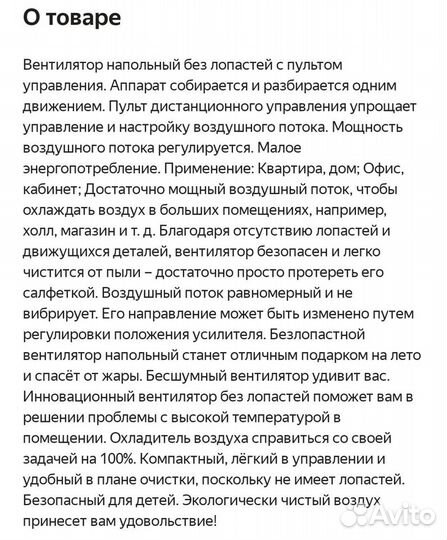 О товаре

Вентилятор напольный без лопастей с пультом управления. Аппарат собирается и разбирается одним движением. Пульт дистанционного управления упрощает управление и настройку воздушного потока. Мощность воздушного потока регулируется. Малое энергопотребление. Применение: Квартира, дом; Офис, кабинет; Достаточно мощный воздушный поток, чтобы охлаждать воздух в больших помещениях, например, холл, магазин и т. д. Благодаря отсутствию лопастей и движущихся деталей, вентилятор безопасен и легко чистится от пыли – достаточно просто протереть его салфеткой. Воздушный поток равномерный и не вибрирует. Его направление может быть изменено путем регулировки положения усилителя. Безлопастной вентилятор напольный станет отличным подарком на лето и спасёт от жары. Бесшумный вентилятор удивит вас. Инновационный вентилятор без лопастей поможет вам в решении проблемы с высокой температурой в помещении. Охладитель воздуха справиться со своей задачей на 100%. Компактный, лёгкий в управлении и удобный в плане очистки, поскольку не имеет лопастей. Безопасный для детей. Экологически чистый воздух принесет вам удовольствие!

Avito